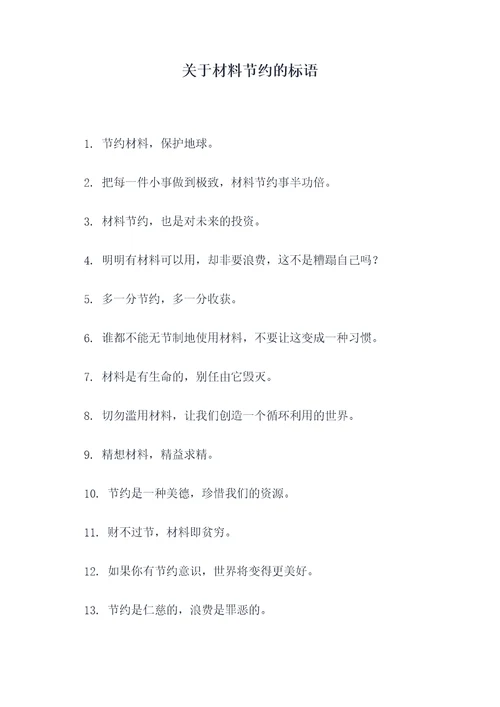 关于材料节约的标语

1. 节约材料，保护地球。

2. 把每一件小事做到极致，材料节约事半功倍。

3. 材料节约，也是对未来的投资。

4. 明明有材料可以用，却非要浪费，这不是糟蹋自己吗？

5. 多一分节约，多一分收获。

6. 谁都不能无节制地使用材料，不要让这变成一种习惯。

7. 材料是有生命的，别任由它毁灭。

8. 切勿滥用材料，让我们创造一个循环利用的世界。

9. 精想材料，精益求精。

10. 节约是一种美德，珍惜我们的资源。

11. 财不过节，材料即贫穷。

12. 如果你有节约意识，世界将变得更美好。

13. 节约是仁慈的，浪费是罪恶的。